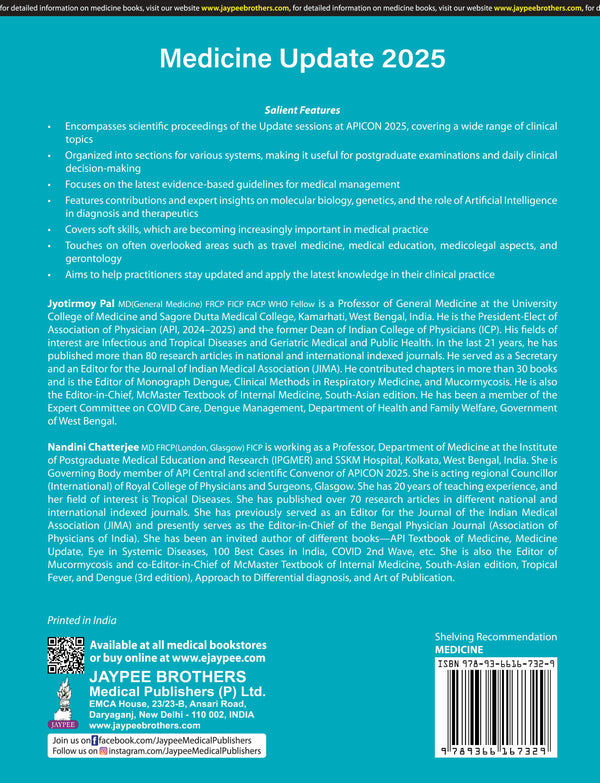 for detailed information on medicine books, visit our website www.jaypeebrothers.com, for detailed information on medicine books, visit our website www.jaypeebrothers.com, for d

Medicine Update 2025

Salient Features

• Encompasses scientific proceedings of the Update sessions at APICON 2025, covering a wide range of clinical topics
• Organized into sections for various systems, making it useful for postgraduate examinations and daily clinical decision-making
• Focuses on the latest evidence-based guidelines for medical management
• Features contributions and expert insights on molecular biology, genetics, and the role of Artificial Intelligence in diagnosis and therapeutics
• Covers soft skills, which are becoming increasingly important in medical practice
• Touches on often overlooked areas such as travel medicine, medical education, medicolegal aspects, and gerontology
• Aims to help practitioners stay updated and apply the latest knowledge in their clinical practice

Jyotirmoy Pal MD(General Medicine) FRCP FICP FACP WHO Fellow is a Professor of General Medicine at the University College of Medicine and Sagore Dutta Medical College, Kamarhati, West Bengal, India. He is the President-Elect of Association of Physician (API, 2024–2025) and the former Dean of Indian College of Physicians (ICP). His fields of interest are Infectious and Tropical Diseases and Geriatric Medical and Public Health. In the last 21 years, he has published more than 80 research articles in national and international indexed journals. He served as a Secretary and an Editor for the Journal of Indian Medical Association (JIMA). He contributed chapters in more than 30 books and is the Editor of Monograph Dengue, Clinical Methods in Respiratory Medicine, and Mucormycosis. He is also the Editor-in-Chief, McMaster Textbook of Internal Medicine, South-Asian edition. He has been a member of the Expert Committee on COVID Care, Dengue Management, Department of Health and Family Welfare, Government of West Bengal.

Nandini Chatterjee MD FRCP(London, Glasgow) FICP is working as a Professor, Department of Medicine at the Institute of Postgraduate Medical Education and Research (IPGMER) and SSKM Hospital, Kolkata, West Bengal, India. She is Governing Body member of API Central and scientific Convenor of APICON 2025. She is acting regional Councillor (International) of Royal College of Physicians and Surgeons, Glasgow. She has 20 years of teaching experience, and her field of interest is Tropical Diseases. She has published over 70 research articles in different national and international indexed journals. She has previously served as an Editor for the Journal of the Indian Medical Association (JIMA) and presently serves as the Editor-in-Chief of the Bengal Physician Journal (Association of Physicians of India). She has been an invited author of different books—API Textbook of Medicine, Medicine Update, Eye in Systemic Diseases, 100 Best Cases in India, COVID 2nd Wave, etc. She is also the Editor of Mucormycosis and co-Editor-in-Chief of McMaster Textbook of Internal Medicine, South-Asian edition, Tropical Fever, and Dengue (3rd edition), Approach to Differential diagnosis, and Art of Publication.

Printed in India

Available at all medical bookstores or buy online at www.ejaypee.com

JAYPEE BROTHERS
Medical Publishers (P) Ltd.
EMCA House, 23/23-B, Ansari Road, Daryaganj, New Delhi - 110 002, INDIA
www.jaypeebrothers.com

JAYPEE

Join us on facebook.com/JaypeeMedicalPublishers
Follow us on instagram.com/JaypeeMedicalPublishers

Shelving Recommendation
MEDICINE

ISBN 978-93-6616-732-9

9 789366 167329